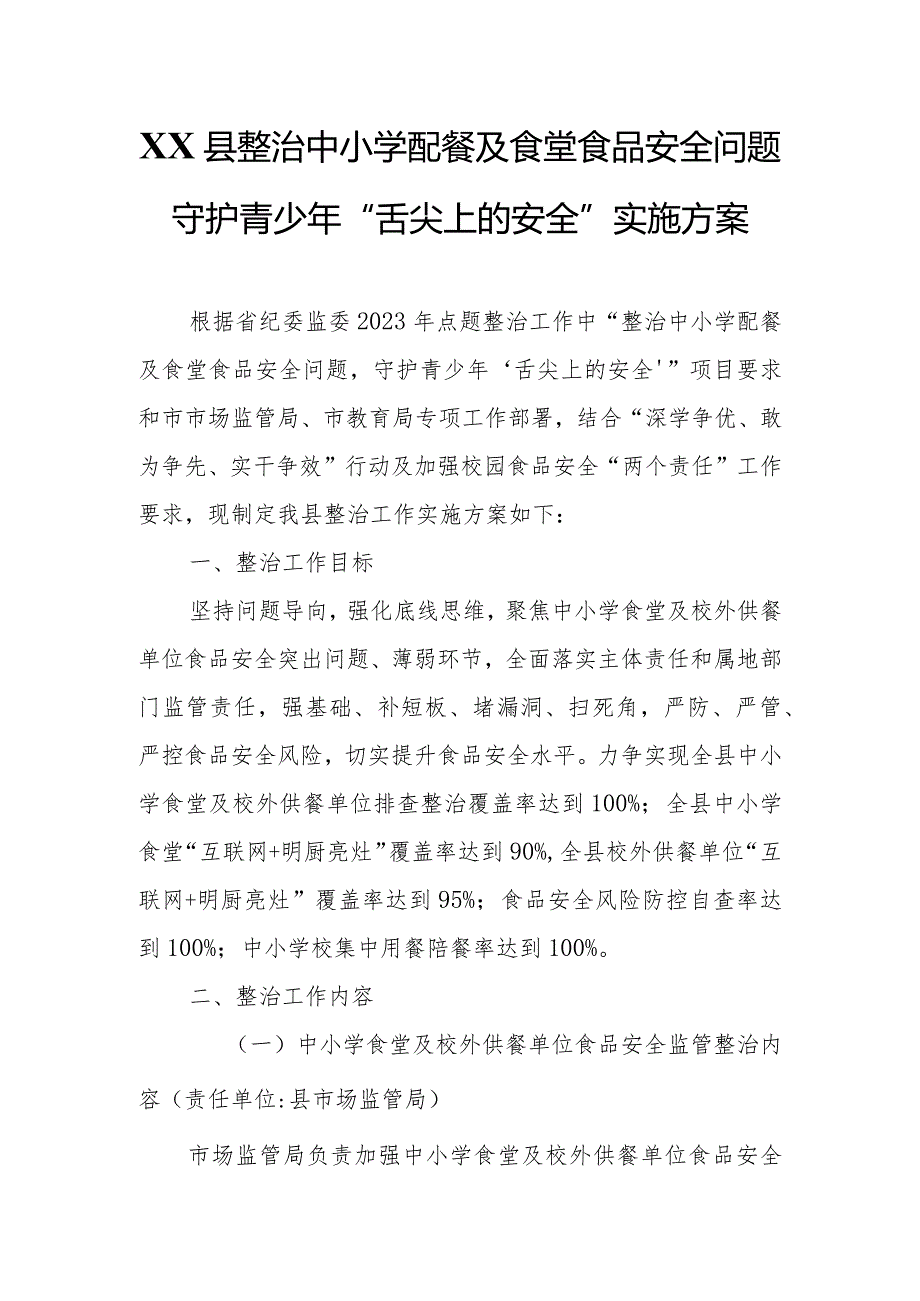 XX县整治中小学配餐及食堂食品安全问题守护青少年“舌尖上的安全”实施方案

根据省纪委监委2023年点题整治工作中“整治中小学配餐及食堂食品安全问题，守护青少年‘舌尖上的安全'”项目要求和市市场监管局、市教育局专项工作部署，结合“深学争优、敢为争先、实干争效”行动及加强校园食品安全“两个责任”工作要求，现制定我县整治工作实施方案如下：

一、整治工作目标

坚持问题导向，强化底线思维，聚焦中小学食堂及校外供餐单位食品安全突出问题、薄弱环节，全面落实主体责任和属地部门监管责任，强基础、补短板、堵漏洞、扫死角，严防、严管、严控食品安全风险，切实提升食品安全水平。力争实现全县中小学食堂及校外供餐单位排查整治覆盖率达到100%；全县中小学食堂“互联网+明厨亮灶”覆盖率达到90%，全县校外供餐单位“互联网+明厨亮灶”覆盖率达到95%；食品安全风险防控自查率达到100%；中小学校集中用餐陪餐率达到100%。

二、整治工作内容

（一）中小学食堂及校外供餐单位食品安全监管整治内容（责任单位：县市场监管局）

市场监管局负责加强中小学食堂及校外供餐单位食品安全